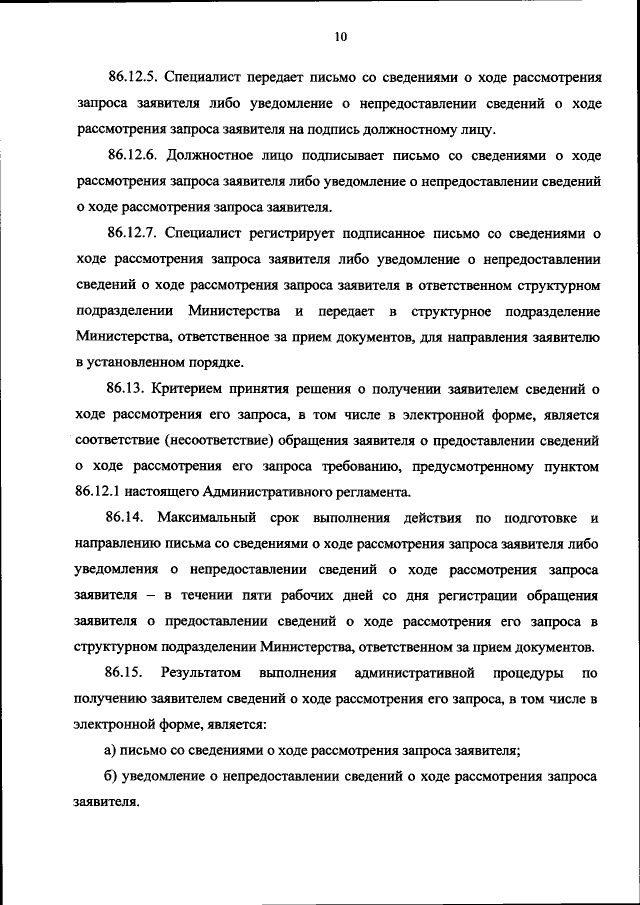 10

86.12.5. Специалист передает письмо со сведениями о ходе рассмотрения запроса заявителя либо уведомление о непредоставлении сведений о ходе рассмотрения запроса заявителя на подпись должностному лицу.

86.12.6. Должностное лицо подписывает письмо со сведениями о ходе рассмотрения запроса заявителя либо уведомление о непредоставлении сведений о ходе рассмотрения запроса заявителя.

86.12.7. Специалист регистрирует подписанное письмо со сведениями о ходе рассмотрения запроса заявителя либо уведомление о непредоставлении сведений о ходе рассмотрения запроса заявителя в ответственном структурном подразделении Министерства и передает в структурное подразделение Министерства, ответственное за прием документов, для направления заявителю в установленном порядке.

86.13. Критерием принятия решения о получении заявителем сведений о ходе рассмотрения его запроса, в том числе в электронной форме, является соответствие (несоответствие) обращения заявителя о предоставлении сведений о ходе рассмотрения его запроса требованию, предусмотренному пунктом 86.12.1 настоящего Административного регламента.

86.14. Максимальный срок выполнения действия по подготовке и направлению письма со сведениями о ходе рассмотрения запроса заявителя либо уведомления о непредоставлении сведений о ходе рассмотрения запроса заявителя – в течении пяти рабочих дней со дня регистрации обращения заявителя о предоставлении сведений о ходе рассмотрения его запроса в структурном подразделении Министерства, ответственном за прием документов.

86.15. Результатом выполнения административной процедуры по получению заявителем сведений о ходе рассмотрения его запроса, в том числе в электронной форме, является:

а) письмо со сведениями о ходе рассмотрения запроса заявителя;

б) уведомление о непредоставлении сведений о ходе рассмотрения запроса заявителя.